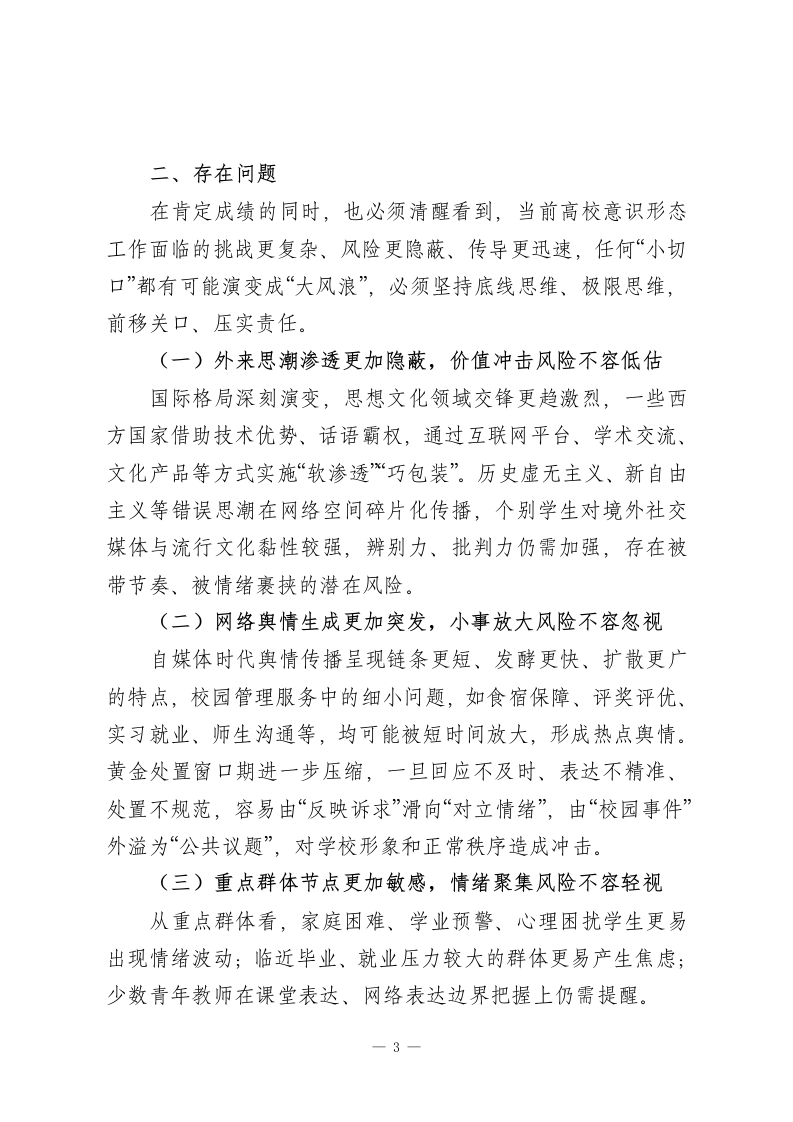 二、存在问题

在肯定成绩的同时，也必须清醒看到，当前高校意识形态工作面临的挑战更复杂、风险更隐蔽、传导更迅速，任何“小切口”都有可能演变成“大风浪”，必须坚持底线思维、极限思维，前移关口、压实责任。

（一）外来思潮渗透更加隐蔽，价值冲击风险不容低估

国际格局深刻演变，思想文化领域交锋更趋激烈，一些西方国家借助技术优势、话语霸权，通过互联网平台、学术交流、文化产品等方式实施“软渗透”“巧包装”。历史虚无主义、新自由主义等错误思潮在网络空间碎片化传播，个别学生对境外社交媒体与流行文化黏性较强，辨别力、批判力仍需加强，存在被带节奏、被情绪裹挟的潜在风险。

（二）网络舆情生成更加突发，小事放大风险不容忽视

自媒体时代舆情传播呈现链条更短、发酵更快、扩散更广的特点，校园管理服务中的细小问题，如食宿保障、评奖评优、实习就业、师生沟通等，均可能被短时间放大，形成热点舆情。黄金处置窗口期进一步压缩，一旦回应不及时、表达不精准、处置不规范，容易由“反映诉求”滑向“对立情绪”，由“校园事件”外溢为“公共议题”，对学校形象和正常秩序造成冲击。

（三）重点群体节点更加敏感，情绪聚集风险不容轻视

从重点群体看，家庭困难、学业预警、心理困扰学生更易出现情绪波动；临近毕业、就业压力较大的群体更易产生焦虑；少数青年教师在课堂表达、网络表达边界把握上仍需提醒。

— 3 —